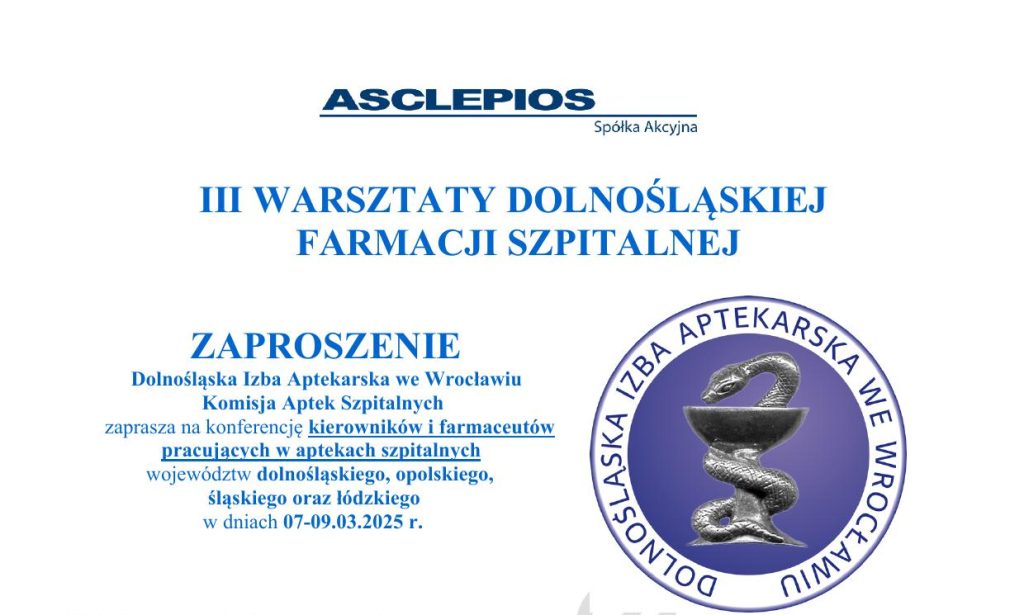 ASCLEPIOS
Spółka Akcyjna

III WARSZTATY DOLNOŚLĄSKIEJ FARMACJI SZPITALNEJ

ZAPROSZENIE
Dolnośląska Izba Aptekarska we Wrocławiu
Komisja Aptek Szpitalnych
zaprasza na konferencję kierowników i farmaceutów pracujących w aptekach szpitalnych
województw dolnośląskiego, opolskiego, śląskiego oraz łódzkiego
w dniach 07-09.03.2025 r.

DOLNOŚLĄSKA IZBA APTEKARSKA WE WROCŁAWIU